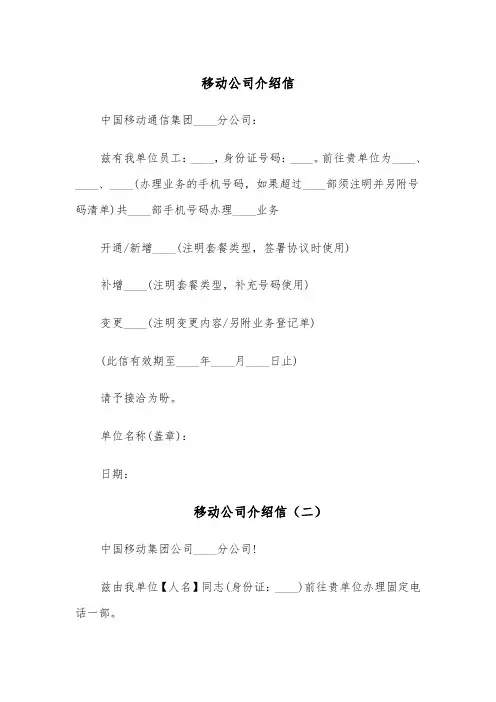 移动公司介绍信

中国移动通信集团____分公司：

兹有我单位员工：____，身份证号码：____。前往贵单位为____、____、____(办理业务的手机号码，如果超过____部须注明并另附号码清单)共____部手机号码办理____业务

开通/新增____(注明套餐类型，签署协议时使用)

补增____(注明套餐类型，补充号码使用)

变更____(注明变更内容/另附业务登记单)

(此信有效期至____年____月____日止)

请予接洽为盼。

单位名称(盖章)：

日期：

移动公司介绍信（二）

中国移动集团公司____分公司!

兹由我单位【人名】同志(身份证：____)前往贵单位办理固定电话一部。